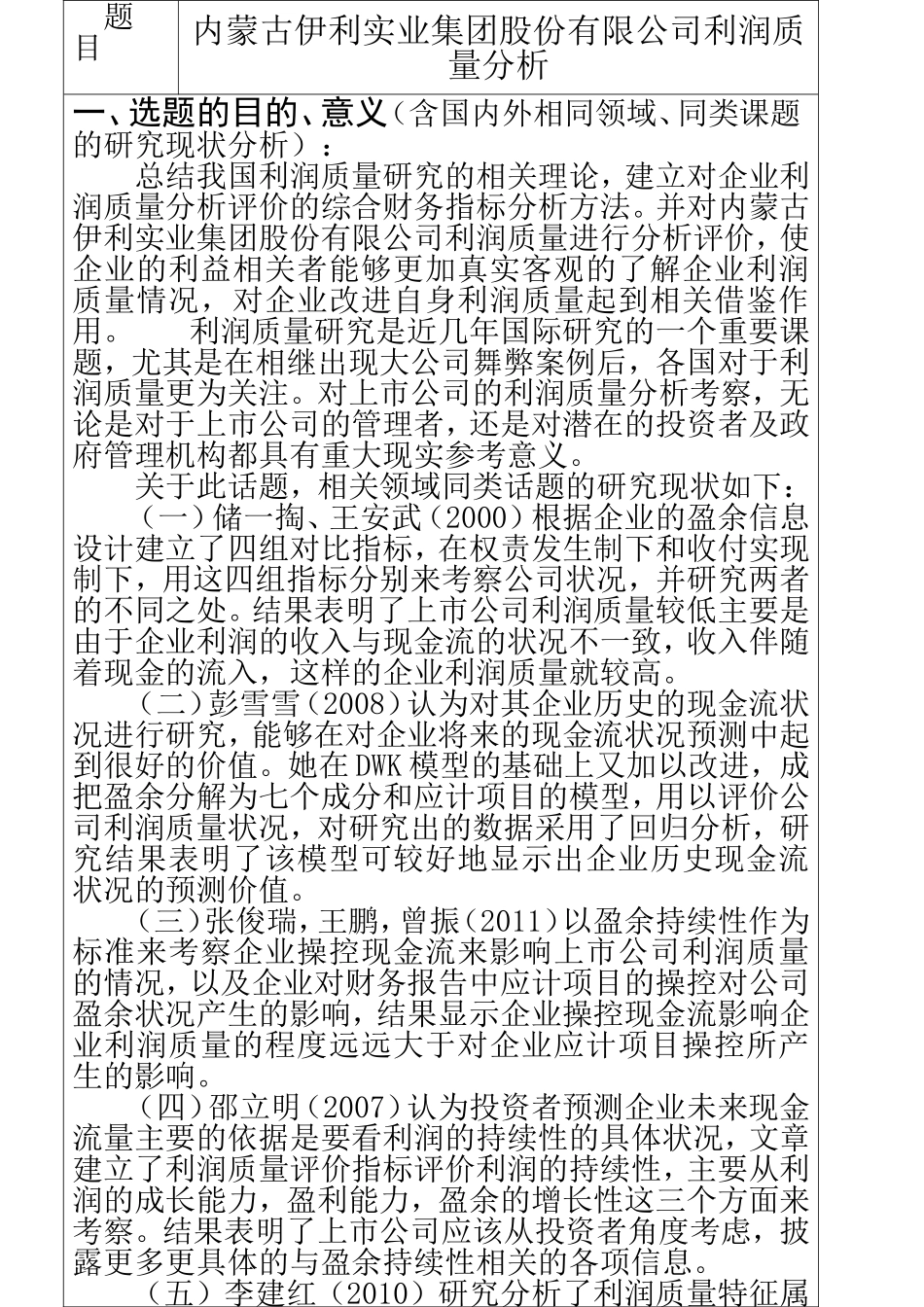 | 题目 | 内蒙古伊利实业集团股份有限公司利润质量分析 |
|---|---|

一、选题的目的、意义（含国内外相同领域、同类课题的研究现状分析）：

总结我国利润质量研究的相关理论，建立对企业利润质量分析评价的综合财务指标分析方法。并对内蒙古伊利实业集团股份有限公司利润质量进行分析评价，使企业的利益相关者能够更加真实客观的了解企业利润质量情况，对企业改进自身利润质量起到相关借鉴作用。 利润质量研究是近几年国际研究的一个重要课题，尤其是在相继出现大公司舞弊案例后，各国对于利润质量更为关注。对上市公司的利润质量分析考察，无论是对于上市公司的管理者，还是对潜在的投资者及政府管理机构都具有重大现实参考意义。

关于此话题，相关领域同类话题的研究现状如下：

（一）储一掏、王安武（2000）根据企业的盈余信息设计建立了四组对比指标，在权责发生制下和收付实现制下，用这四组指标分别来考察公司状况，并研究两者的不同之处。结果表明了上市公司利润质量较低主要是由于企业利润的收入与现金流的状况不一致，收入伴随着现金的流入，这样的企业利润质量就较高。

（二）彭雪雪（2008）认为对其企业历史的现金流状况进行研究，能够在对企业将来的现金流状况预测中起到很好的价值。她在DWK模型的基础上又加以改进，成把盈余分解为七个成分和应计项目的模型，用以评价公司利润质量状况，对研究出的数据采用了回归分析，研究结果表明了该模型可较好地显示出企业历史现金流状况的预测价值。

（三）张俊瑞，王鹏，曾振（2011）以盈余持续性作为标准来考察企业操控现金流来影响上市公司利润质量的情况，以及企业对财务报告中应计项目的操控对公司盈余状况产生的影响，结果显示企业操控现金流影响企业利润质量的程度远远大于对企业应计项目操控所产生的影响。

（四）邵立明（2007）认为投资者预测企业未来现金流量主要的依据是要看利润的持续性的具体状况，文章建立了利润质量评价指标评价利润的持续性，主要从利润的成长能力，盈利能力，盈余的增长性这三个方面来考察。结果表明了上市公司应该从投资者角度考虑，披露更多更具体的与盈余持续性相关的各项信息。

（五）李建红（2010）研究分析了利润质量特征属